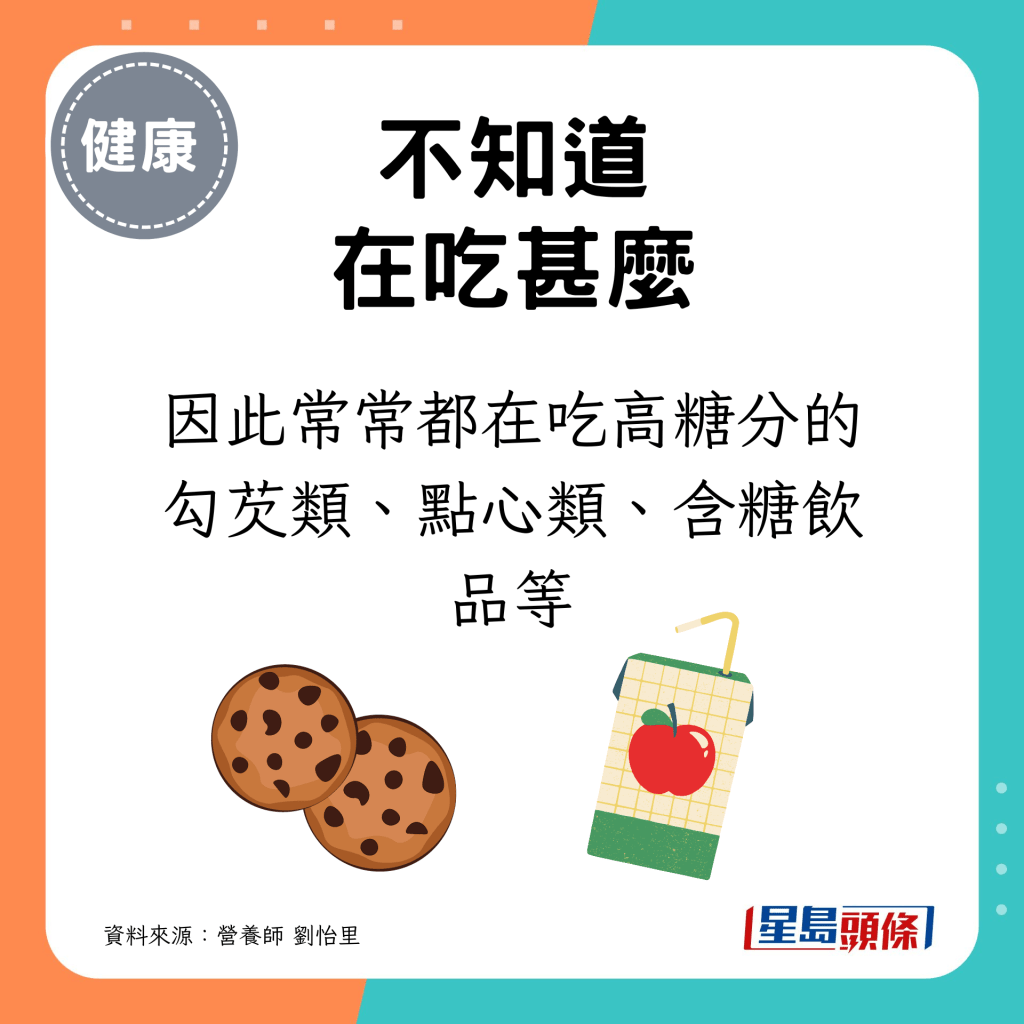 健康

不知道
在吃甚麼

因此常常都在吃高糖分的勾芡類、點心類、含糖飲品等

資料來源：營養師 劉怡里

星島頭條